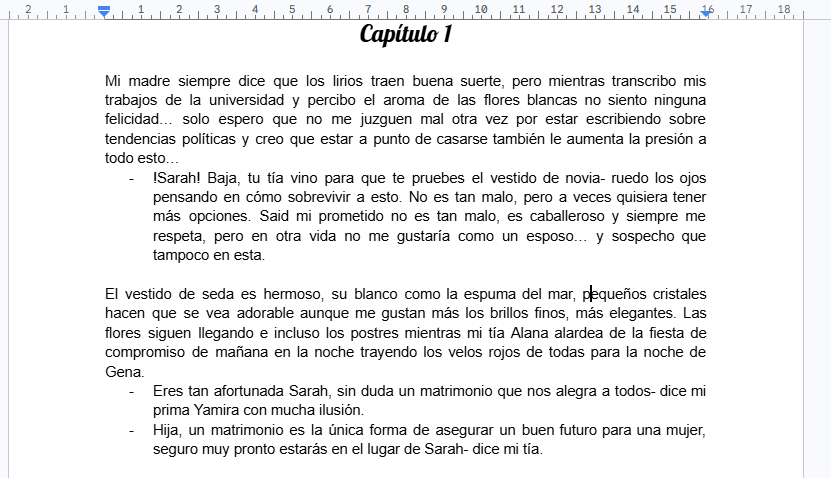 2 1 1 2 3 4 5 6 7 8 9 10 11 12 13 14 15 16 17 18

Capítulo 1

Mi madre siempre dice que los lirios traen buena suerte, pero mientras transcribo mis trabajos de la universidad y percibo el aroma de las flores blancas no siento ninguna felicidad… solo espero que no me juzguen mal otra vez por estar escribiendo sobre tendencias políticas y creo que estar a punto de casarse también le aumenta la presión a todo esto…

- !Sarah! Baja, tu tía vino para que te pruebes el vestido de novia- ruedo los ojos pensando en cómo sobrevivir a esto. No es tan malo, pero a veces quisiera tener más opciones. Said mi prometido no es tan malo, es caballeroso y siempre me respeta, pero en otra vida no me gustaría como un esposo… y sospecho que tampoco en esta.

El vestido de seda es hermoso, su blanco como la espuma del mar, pequeños cristales hacen que se vea adorable aunque me gustan más los brillos finos, más elegantes. Las flores siguen llegando e incluso los postres mientras mi tía Alana alardea de la fiesta de compromiso de mañana en la noche trayendo los velos rojos de todas para la noche de Gena.

- Eres tan afortunada Sarah, sin duda un matrimonio que nos alegra a todos- dice mi prima Yamira con mucha ilusión.
- Hija, un matrimonio es la única forma de asegurar un buen futuro para una mujer, seguro muy pronto estarás en el lugar de Sarah- dice mi tía.